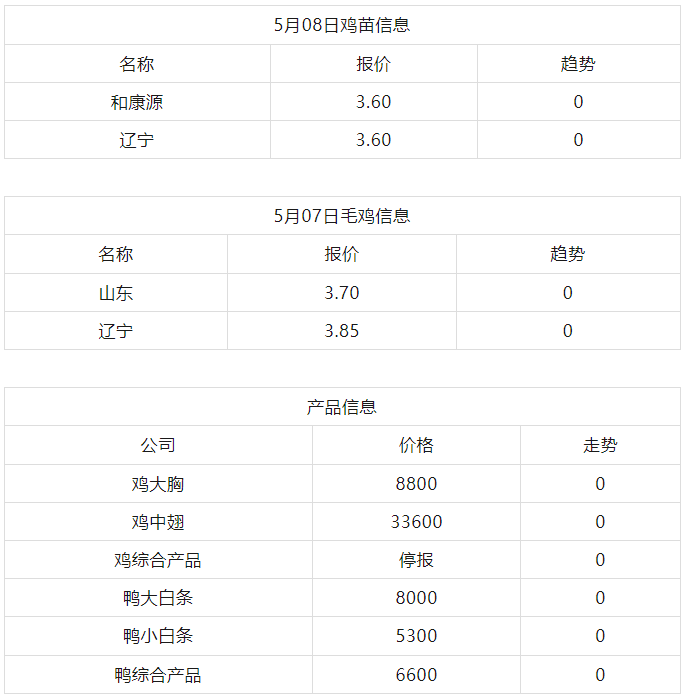 5月08日鸡苗信息

| 名称 | 报价 | 趋势 |
|---|---|---|
| 和康源 | 3.60 | 0 |
| 辽宁 | 3.60 | 0 |

5月07日毛鸡信息

| 名称 | 报价 | 趋势 |
|---|---|---|
| 山东 | 3.70 | 0 |
| 辽宁 | 3.85 | 0 |

产品信息

| 公司 | 价格 | 走势 |
|---|---|---|
| 鸡大胸 | 8800 | 0 |
| 鸡中翅 | 33600 | 0 |
| 鸡综合产品 | 停报 | 0 |
| 鸭大白条 | 8000 | 0 |
| 鸭小白条 | 5300 | 0 |
| 鸭综合产品 | 6600 | 0 |